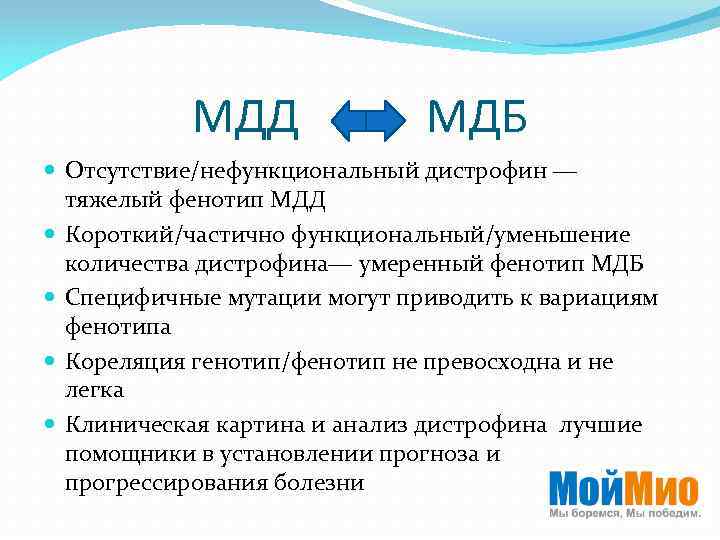 МДД МДБ

Отсутствие/нефункциональный дистрофин — тяжелый фенотип МДД

Короткий/частично функциональный/уменьшение количества дистрофина— умеренный фенотип МДБ

Специфичные мутации могут приводить к вариациям фенотипа

Кореляция генотип/фенотип не превосходна и не легка

Клиническая картина и анализ дистрофина лучшие помощники в установлении прогноза и прогрессирования болезни

МойМио
Мы боремся, Мы победим.